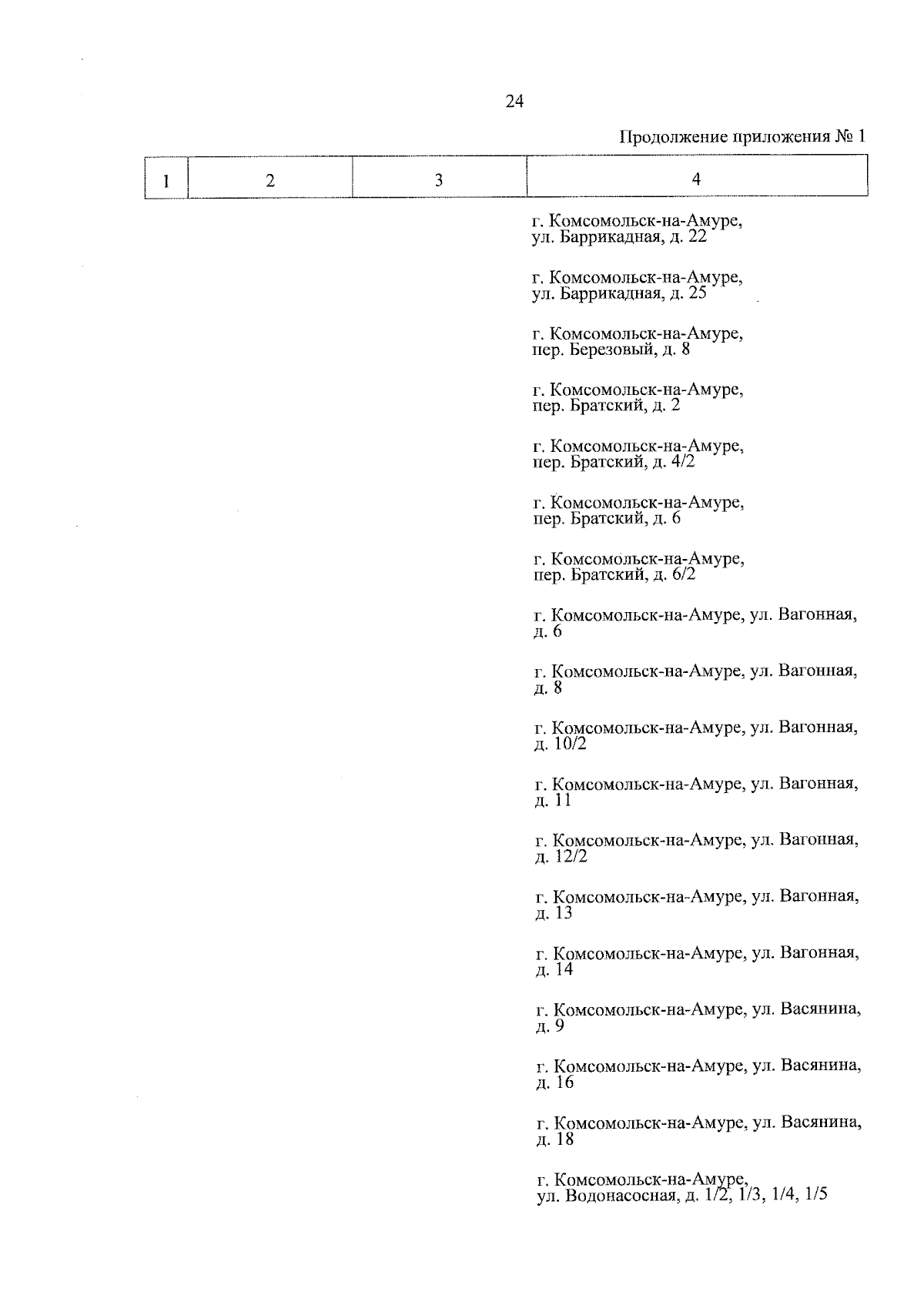 24

Продолжение приложения № 1

| 1 | 2 | 3 | 4 |
|---|---|---|---|
| | | | г. Комсомольск-на-Амуре, ул. Баррикадная, д. 22 |
| | | | г. Комсомольск-на-Амуре, ул. Баррикадная, д. 25 |
| | | | г. Комсомольск-на-Амуре, пер. Березовый, д. 8 |
| | | | г. Комсомольск-на-Амуре, пер. Братский, д. 2 |
| | | | г. Комсомольск-на-Амуре, пер. Братский, д. 4/2 |
| | | | г. Комсомольск-на-Амуре, пер. Братский, д. 6 |
| | | | г. Комсомольск-на-Амуре, пер. Братский, д. 6/2 |
| | | | г. Комсомольск-на-Амуре, ул. Вагонная, д. 6 |
| | | | г. Комсомольск-на-Амуре, ул. Вагонная, д. 8 |
| | | | г. Комсомольск-на-Амуре, ул. Вагонная, д. 10/2 |
| | | | г. Комсомольск-на-Амуре, ул. Вагонная, д. 11 |
| | | | г. Комсомольск-на-Амуре, ул. Вагонная, д. 12/2 |
| | | | г. Комсомольск-на-Амуре, ул. Вагонная, д. 13 |
| | | | г. Комсомольск-на-Амуре, ул. Вагонная, д. 14 |
| | | | г. Комсомольск-на-Амуре, ул. Васянина, д. 9 |
| | | | г. Комсомольск-на-Амуре, ул. Васянина, д. 16 |
| | | | г. Комсомольск-на-Амуре, ул. Васянина, д. 18 |
| | | | г. Комсомольск-на-Амуре, ул. Водонасосная, д. 1/2, 1/3, 1/4, 1/5 |